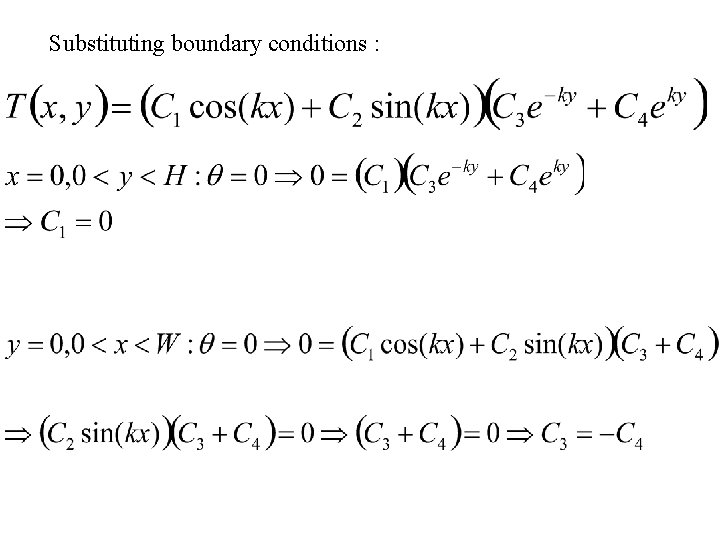 Substituting boundary conditions :

$T(x, y) = (C_1 \cos(kx) + C_2 \sin(kx))(C_3 e^{-ky} + C_4 e^{ky})$

$x = 0, 0 < y < H : \theta = 0 \Rightarrow 0 = (C_1)(C_3 e^{-ky} + C_4 e^{ky})$

$\Rightarrow C_1 = 0$

$y = 0, 0 < x < W : \theta = 0 \Rightarrow 0 = (C_1 \cos(kx) + C_2 \sin(kx))(C_3 + C_4)$

$\Rightarrow (C_2 \sin(kx))(C_3 + C_4) = 0 \Rightarrow (C_3 + C_4) = 0 \Rightarrow C_3 = -C_4$